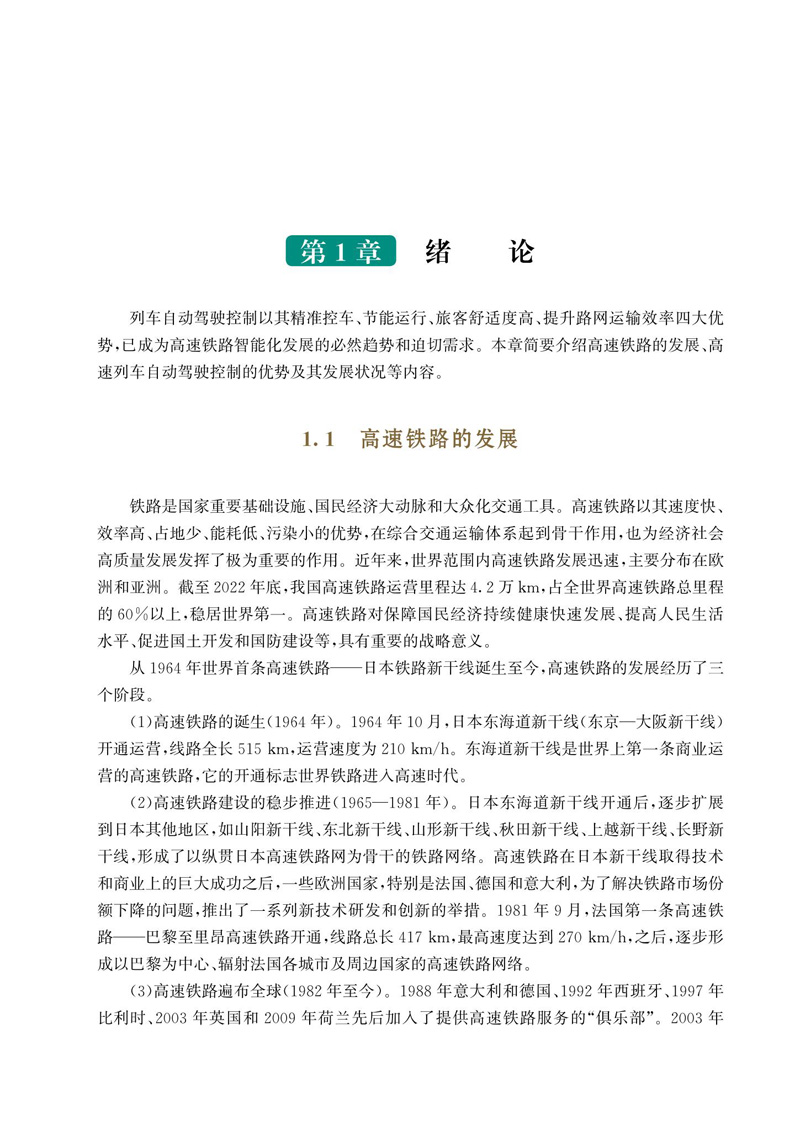 第1章　绪　论

列车自动驾驶控制以其精准控车、节能运行、旅客舒适度高、提升路网运输效率四大优势，已成为高速铁路智能化发展的必然趋势和迫切需求。本章简要介绍高速铁路的发展、高速列车自动驾驶控制的优势及其发展状况等内容。

1.1　高速铁路的发展

铁路是国家重要基础设施、国民经济大动脉和大众化交通工具。高速铁路以其速度快、效率高、占地少、能耗低、污染小的优势，在综合交通运输体系起到骨干作用，也为经济社会高质量发展发挥了极为重要的作用。近年来，世界范围内高速铁路发展迅速，主要分布在欧洲和亚洲。截至2022年底，我国高速铁路运营里程达4.2万km，占全世界高速铁路总里程的60%以上，稳居世界第一。高速铁路对保障国民经济持续健康快速发展、提高人民生活水平、促进国土开发和国防建设等，具有重要的战略意义。

从1964年世界首条高速铁路——日本铁路新干线诞生至今，高速铁路的发展经历了三个阶段。

(1)高速铁路的诞生(1964年)。1964年10月，日本东海道新干线(东京—大阪新干线)开通运营，线路全长515 km，运营速度为210 km/h。东海道新干线是世界上第一条商业运营的高速铁路，它的开通标志世界铁路进入高速时代。

(2)高速铁路建设的稳步推进(1965—1981年)。日本东海道新干线开通后，逐步扩展到日本其他地区，如山阳新干线、东北新干线、山形新干线、秋田新干线、上越新干线、长野新干线，形成了以纵贯日本高速铁路网为骨干的铁路网络。高速铁路在日本新干线取得技术和商业上的巨大成功之后，一些欧洲国家，特别是法国、德国和意大利，为了解决铁路市场份额下降的问题，推出了一系列新技术研发和创新的举措。1981年9月，法国第一条高速铁路——巴黎至里昂高速铁路开通，线路总长417 km，最高速度达到270 km/h，之后，逐步形成以巴黎为中心、辐射法国各城市及周边国家的高速铁路网络。

(3)高速铁路遍布全球(1982年至今)。1988年意大利和德国、1992年西班牙、1997年比利时、2003年英国和2009年荷兰先后加入了提供高速铁路服务的“俱乐部”。2003年